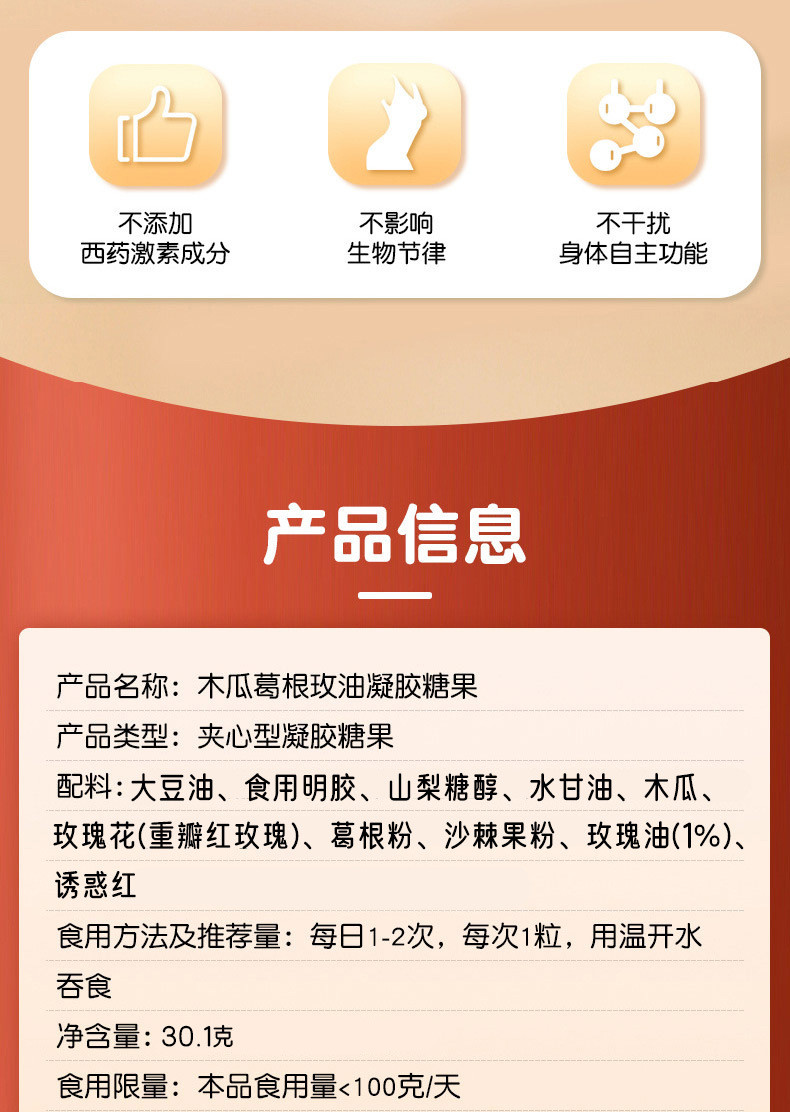 不添加
西药激素成分

不影响
生物节律

不干扰
身体自主功能

产品信息

产品名称：木瓜葛根玫油凝胶糖果

产品类型：夹心型凝胶糖果

配料：大豆油、食用明胶、山梨糖醇、水甘油、木瓜、玫瑰花(重瓣红玫瑰)、葛根粉、沙棘果粉、玫瑰油(1%)、诱惑红

食用方法及推荐量：每日1-2次，每次1粒，用温开水吞食

净含量：30.1克

食用限量：本品食用量<100克/天